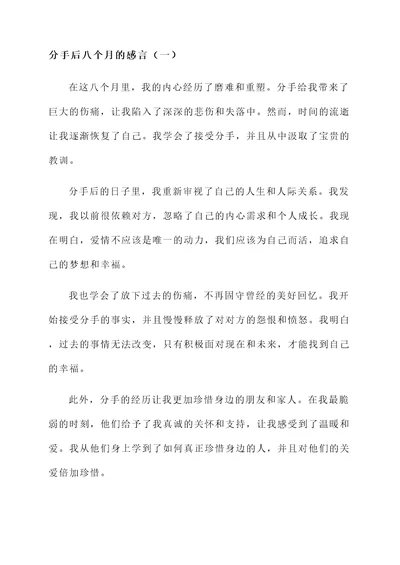 分手后八个月的感言（一）

在这八个月里，我的内心经历了磨难和重塑。分手给我带来了巨大的伤痛，让我陷入了深深的悲伤和失落中。然而，时间的流逝让我逐渐恢复了自己。我学会了接受分手，并且从中汲取了宝贵的教训。

分手后的日子里，我重新审视了自己的人生和人际关系。我发现，我以前很依赖对方，忽略了自己的内心需求和个人成长。我现在明白，爱情不应该是唯一的动力，我们应该为自己而活，追求自己的梦想和幸福。

我也学会了放下过去的伤痛，不再固守曾经的美好回忆。我开始接受分手的事实，并且慢慢释放了对对方的怨恨和愤怒。我明白，过去的事情无法改变，只有积极面对现在和未来，才能找到自己的幸福。

此外，分手的经历让我更加珍惜身边的朋友和家人。在我最脆弱的时刻，他们给予了我真诚的关怀和支持，让我感受到了温暖和爱。我从他们身上学到了如何真正珍惜身边的人，并且对他们的关爱倍加珍惜。